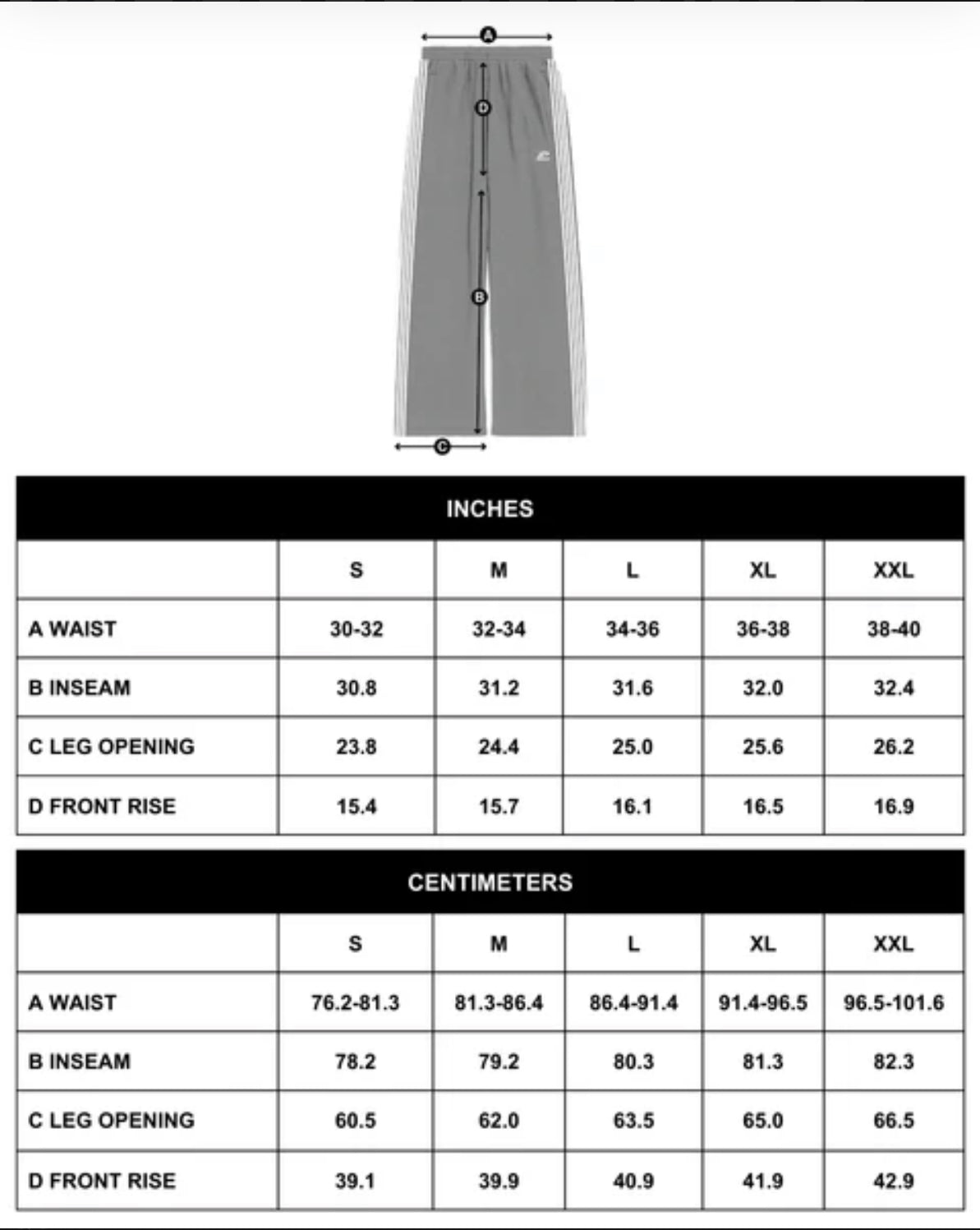 A

D

B

C

INCHES

| | S | M | L | XL | XXL |
|---|---|---|---|---|---|
| A WAIST | 30-32 | 32-34 | 34-36 | 36-38 | 38-40 |
| B INSEAM | 30.8 | 31.2 | 31.6 | 32.0 | 32.4 |
| C LEG OPENING | 23.8 | 24.4 | 25.0 | 25.6 | 26.2 |
| D FRONT RISE | 15.4 | 15.7 | 16.1 | 16.5 | 16.9 |

CENTIMETERS

| | S | M | L | XL | XXL |
|---|---|---|---|---|---|
| A WAIST | 76.2-81.3 | 81.3-86.4 | 86.4-91.4 | 91.4-96.5 | 96.5-101.6 |
| B INSEAM | 78.2 | 79.2 | 80.3 | 81.3 | 82.3 |
| C LEG OPENING | 60.5 | 62.0 | 63.5 | 65.0 | 66.5 |
| D FRONT RISE | 39.1 | 39.9 | 40.9 | 41.9 | 42.9 |